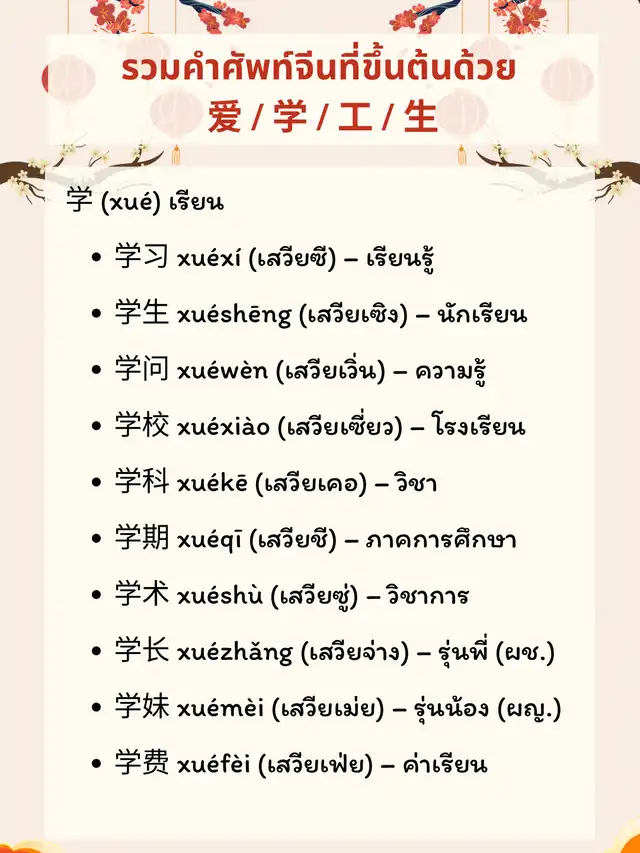 รวมคำศัพท์จีนที่ขึ้นต้นด้วย
爱 / 学 / 工 / 生

学 (xué) เรียน

• 学习 xuéxí (เสวียซี) – เรียนรู้
• 学生 xuéshēng (เสวียเซิง) – นักเรียน
• 学问 xuéwèn (เสวียเวิ่น) – ความรู้
• 学校 xuéxiào (เสวียเซี่ยว) – โรงเรียน
• 学科 xuékē (เสวียเคอ) – วิชา
• 学期 xuéqī (เสวียชี) – ภาคการศึกษา
• 学术 xuéshù (เสวียซู่) – วิชาการ
• 学长 xuézhǎng (เสวียจ่าง) – รุ่นพี่ (ผช.)
• 学妹 xuémèi (เสวียเม่ย) – รุ่นน้อง (ผญ.)
• 学费 xuéfèi (เสวียเฟ่ย) – ค่าเรียน